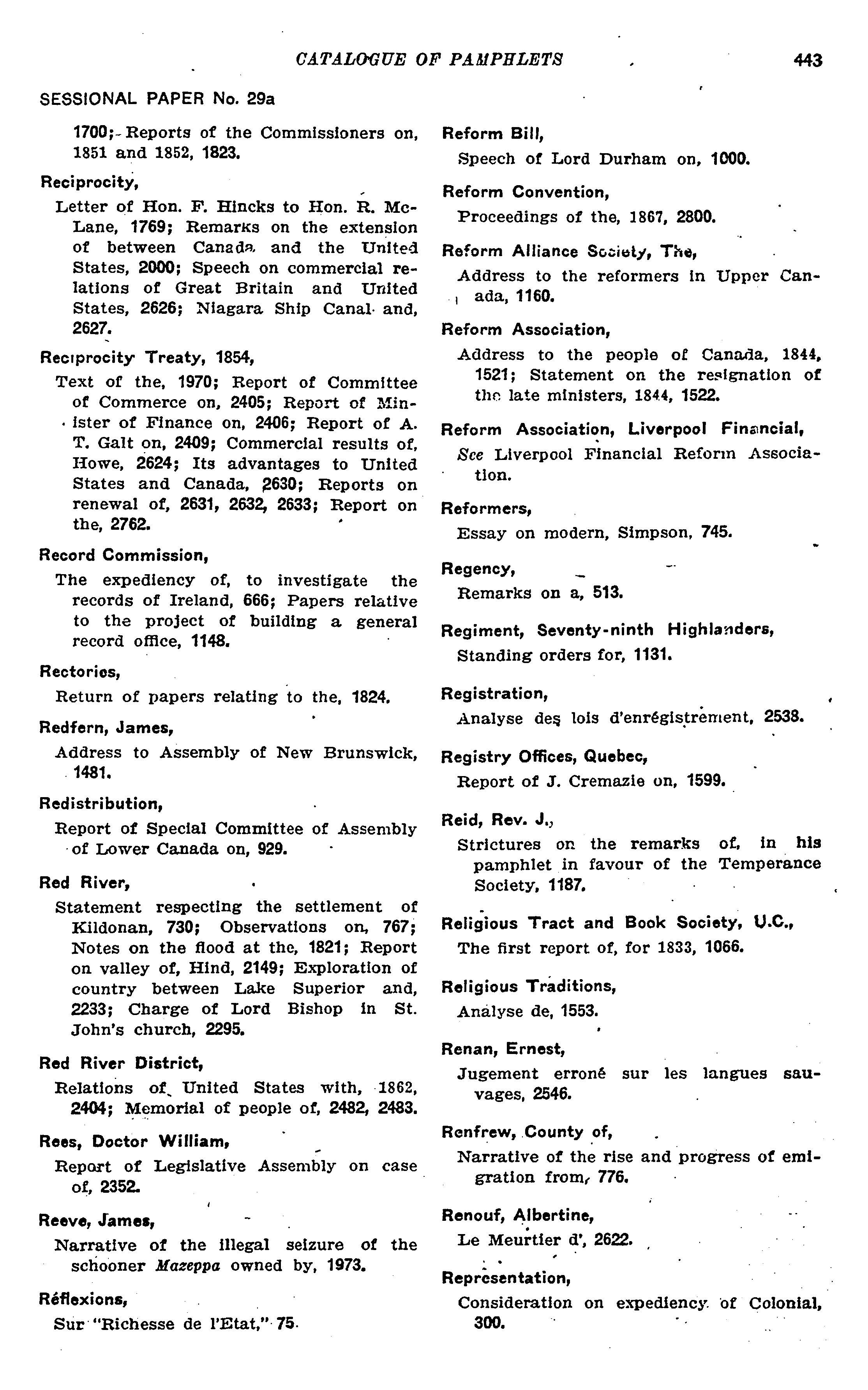 CATALOGUE OF PAMPHLETS 443

SESSIONAL PAPER No. 29a

1700; Reports of the Commissioners on, 1851 and 1852, 1823.

Reciprocity,
Letter of Hon. F. Hincks to Hon. R. McLane, 1769; Remarks on the extension of between Canada and the United States, 2000; Speech on commercial relations of Great Britain and United States, 2626; Niagara Ship Canal and, 2627.

Reciprocity Treaty, 1854,
Text of the, 1970; Report of Committee of Commerce on, 2405; Report of Minister of Finance on, 2406; Report of A. T. Galt on, 2409; Commercial results of, Howe, 2624; Its advantages to United States and Canada, 2630; Reports on renewal of, 2631, 2632, 2633; Report on the, 2762.

Record Commission,
The expediency of, to investigate the records of Ireland, 666; Papers relative to the project of building a general record office, 1148.

Rectories,
Return of papers relating to the, 1824.

Redfern, James,
Address to Assembly of New Brunswick, 1481.

Redistribution,
Report of Special Committee of Assembly of Lower Canada on, 929.

Red River,
Statement respecting the settlement of Kildonan, 730; Observations on, 767; Notes on the flood at the, 1821; Report on valley of, Hind, 2149; Exploration of country between Lake Superior and, 2233; Charge of Lord Bishop in St. John's church, 2295.

Red River District,
Relations of United States with, 1862, 2404; Memorial of people of, 2482, 2483.

Rees, Doctor William,
Report of Legislative Assembly on case of, 2352.

Reeve, James,
Narrative of the illegal seizure of the schooner Mazeppa owned by, 1973.

Réflexions,
Sur "Richesse de l'Etat," 75.

Reform Bill,
Speech of Lord Durham on, 1000.

Reform Convention,
Proceedings of the, 1867, 2800.

Reform Alliance Society, The,
Address to the reformers in Upper Canada, 1160.

Reform Association,
Address to the people of Canada, 1844, 1521; Statement on the resignation of the late ministers, 1844, 1522.

Reform Association, Liverpool Financial,
See Liverpool Financial Reform Association.

Reformers,
Essay on modern, Simpson, 745.

Regency,
Remarks on a, 513.

Regiment, Seventy-ninth Highlanders,
Standing orders for, 1131.

Registration,
Analyse des lois d'enrégistrement, 2538.

Registry Offices, Quebec,
Report of J. Cremazie on, 1599.

Reid, Rev. J.,
Strictures on the remarks of, in his pamphlet in favour of the Temperance Society, 1187.

Religious Tract and Book Society, U.C.,
The first report of, for 1833, 1066.

Religious Traditions,
Analyse de, 1553.

Renan, Ernest,
Jugement erroné sur les langues sauvages, 2546.

Renfrew, County of,
Narrative of the rise and progress of emigration from, 776.

Renouf, Albertine,
Le Meurtier d', 2622.

Representation,
Consideration on expediency of Colonial, 300.